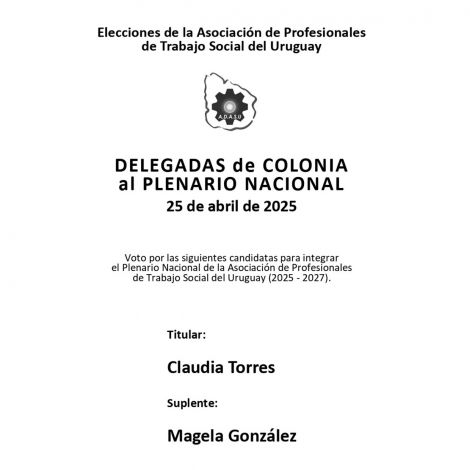 Elecciones de la Asociación de Profesionales de Trabajo Social del Uruguay

A.D.A.S.U

DELEGADAS de COLONIA al PLENARIO NACIONAL
25 de abril de 2025

Voto por las siguientes candidatas para integrar el Plenario Nacional de la Asociación de Profesionales de Trabajo Social del Uruguay (2025 - 2027).

Titular:

Claudia Torres

Suplente:

Magela González